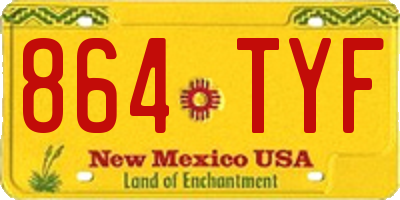 864 TYF

New Mexico USA
Land of Enchantment